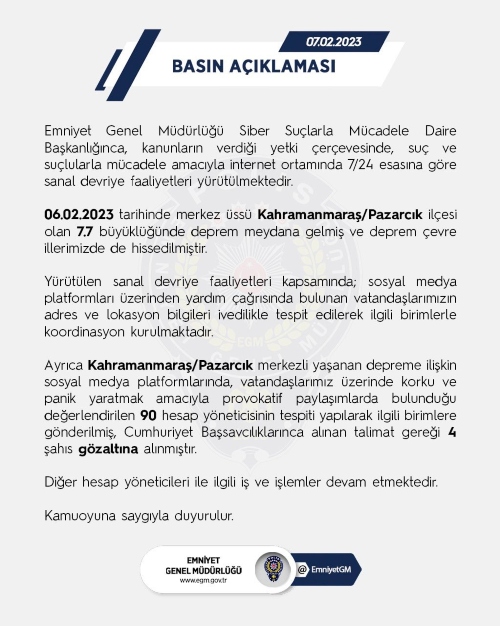 07.02.2023

BASIN AÇIKLAMASI

Emniyet Genel Müdürlüğü Siber Suçlarla Mücadele Daire Başkanlığınca, kanunların verdiği yetki çerçevesinde, suç ve suçlularla mücadele amacıyla internet ortamında 7/24 esasına göre sanal devriye faaliyetleri yürütülmektedir.

06.02.2023 tarihinde merkez üssü Kahramanmaraş/Pazarcık ilçesi olan 7.7 büyüklüğünde deprem meydana gelmiş ve deprem çevre illerimizde de hissedilmiştir.

Yürütülen sanal devriye faaliyetleri kapsamında; sosyal medya platformları üzerinden yardım çağrısında bulunan vatandaşlarımızın adres ve lokasyon bilgileri ivedilikle tespit edilerek ilgili birimlerle koordinasyon kurulmaktadır.

Ayrıca Kahramanmaraş/Pazarcık merkezli yaşanan depreme ilişkin sosyal medya platformlarında, vatandaşlarımız üzerinde korku ve panik yaratmak amacıyla provokatif paylaşımlarda bulunduğu değerlendirilen 90 hesap yöneticisinin tespiti yapılarak ilgili birimlere gönderilmiş, Cumhuriyet Başsavcılıklarınca alınan talimat gereği 4 şahıs gözaltına alınmıştır.

Diğer hesap yöneticileri ile ilgili iş ve işlemler devam etmektedir.

Kamuoyuna saygıyla duyurulur.

EMNİYET
GENEL MÜDÜRLÜĞÜ
www.egm.gov.tr

@ EmniyetGM